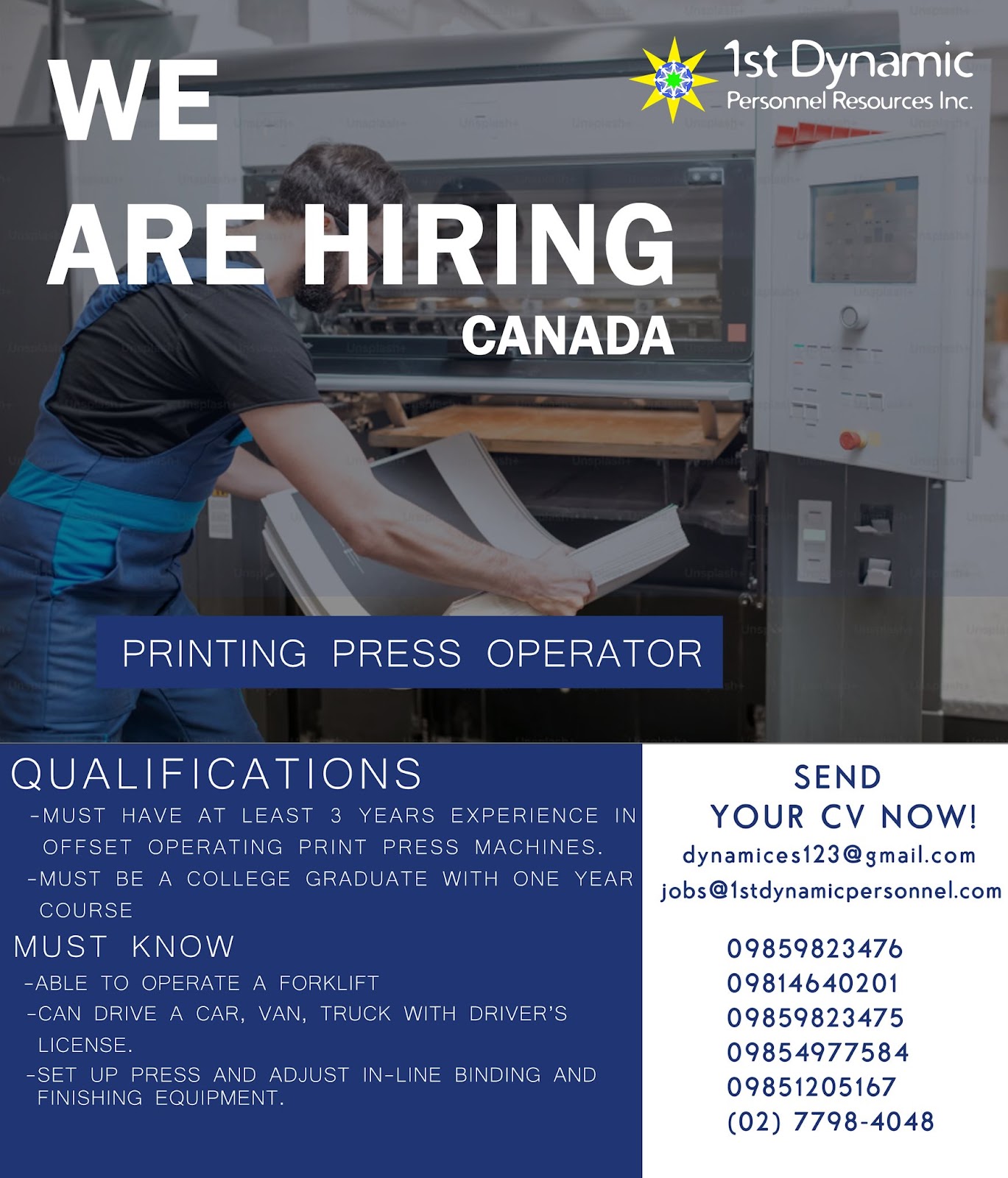 WE ARE HIRING
CANADA

1st Dynamic
Personnel Resources Inc.

PRINTING PRESS OPERATOR

QUALIFICATIONS
-MUST HAVE AT LEAST 3 YEARS EXPERIENCE IN OFFSET OPERATING PRINT PRESS MACHINES.
-MUST BE A COLLEGE GRADUATE WITH ONE YEAR COURSE

MUST KNOW
-ABLE TO OPERATE A FORKLIFT
-CAN DRIVE A CAR, VAN, TRUCK WITH DRIVER'S LICENSE.
-SET UP PRESS AND ADJUST IN-LINE BINDING AND FINISHING EQUIPMENT.

SEND YOUR CV NOW!
dynamices123@gmail.com
jobs@1stdynamicpersonnel.com

09859823476
09814640201
09859823475
09854977584
09851205167
(02) 7798-4048